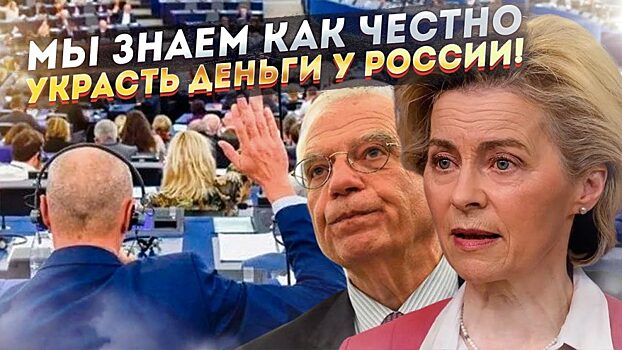 МЫ ЗНАЕМ КАК ЧЕСТНО
УКРАСТЬ ДЕНЬГИ У РОССИИ!